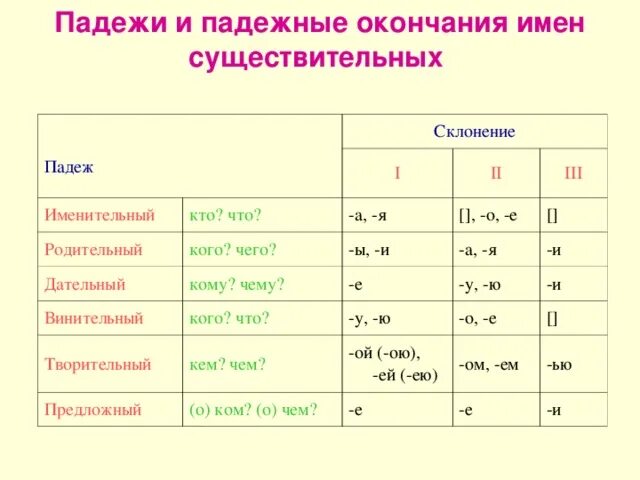 Падежи и падежные окончания имен существительных

| Падеж | | Склонение | | |
|---|---|---|---|---|
| | | I | II | III |
| Именительный | кто? что? | -а, -я | [], -о, -е | [] |
| Родительный | кого? чего? | -ы, -и | -а, -я | -и |
| Дательный | кому? чему? | -е | -у, -ю | -и |
| Винительный | кого? что? | -у, -ю | -о, -е | [] |
| Творительный | кем? чем? | -ой (-ою), -ей (-ею) | -ом, -ем | -ью |
| Предложный | (о) ком? (о) чем? | -е | -е | -и |